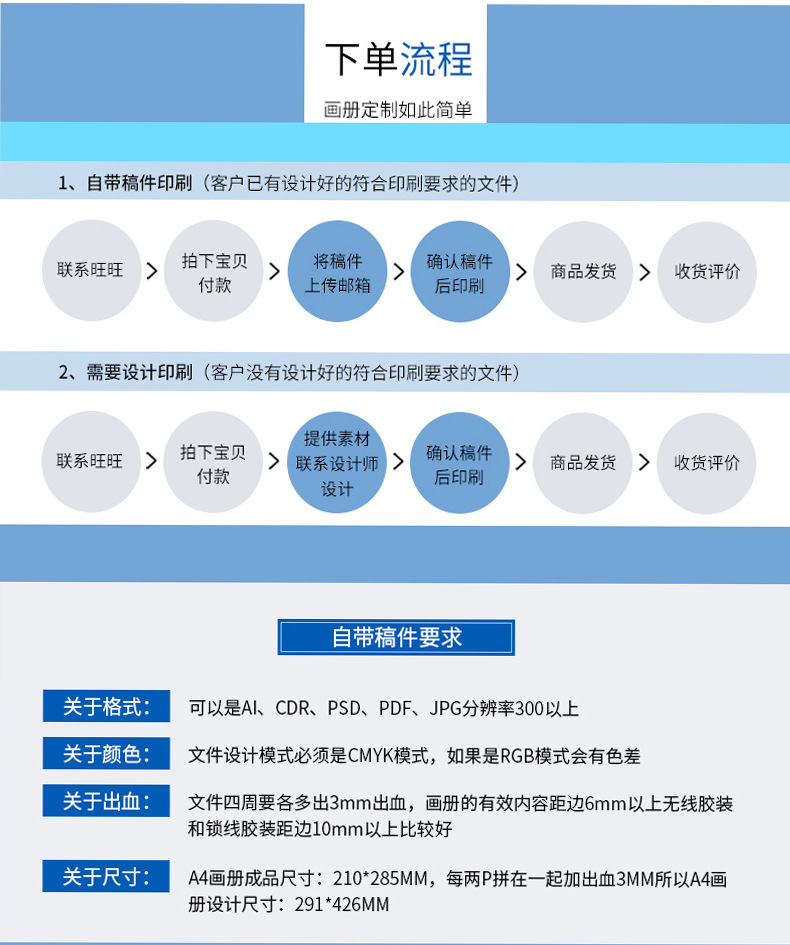 下单流程

画册定制如此简单

1、自带稿件印刷（客户已有设计好的符合印刷要求的文件）

联系旺旺 > 拍下宝贝付款 > 将稿件上传邮箱 > 确认稿件后印刷 > 商品发货 > 收货评价

2、需要设计印刷（客户没有设计好的符合印刷要求的文件）

联系旺旺 > 拍下宝贝付款 > 提供素材联系设计师设计 > 确认稿件后印刷 > 商品发货 > 收货评价

自带稿件要求

关于格式： 可以是AI、CDR、PSD、PDF、JPG分辨率300以上

关于颜色： 文件设计模式必须是CMYK模式，如果是RGB模式会有色差

关于出血： 文件四周要各多出3mm出血，画册的有效内容距边6mm以上无线胶装和锁线胶装距边10mm以上比较好

关于尺寸： A4画册成品尺寸：210*285MM，每两P拼在一起加出血3MM所以A4画册设计尺寸：291*426MM